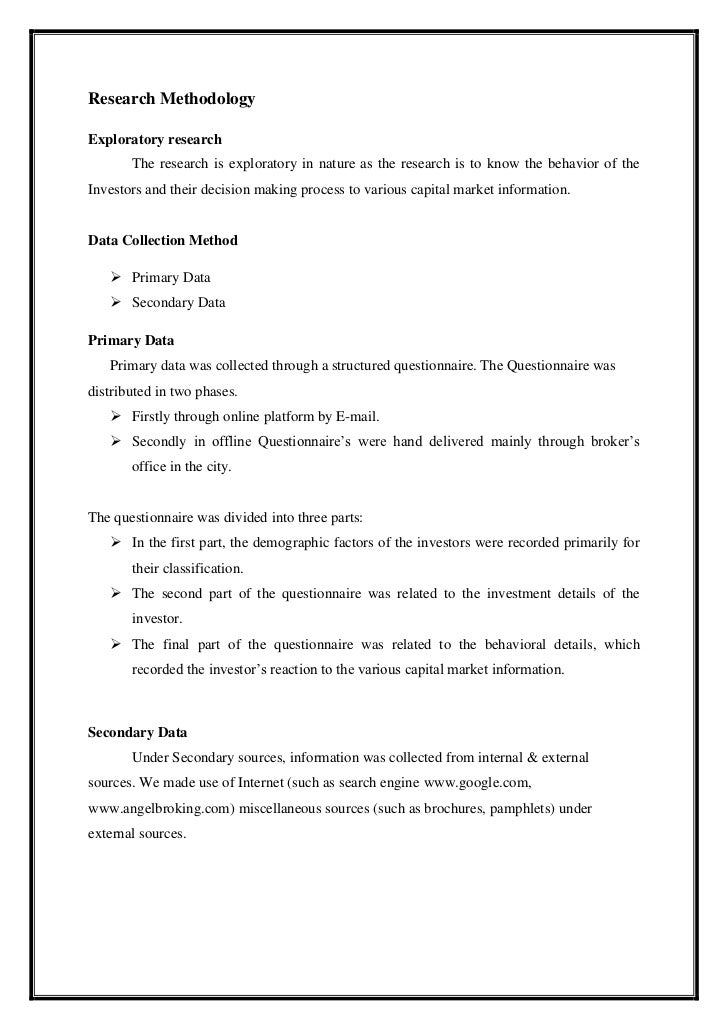 Research Methodology

Exploratory research

The research is exploratory in nature as the research is to know the behavior of the Investors and their decision making process to various capital market information.

Data Collection Method

➢ Primary Data
➢ Secondary Data

Primary Data

Primary data was collected through a structured questionnaire. The Questionnaire was distributed in two phases.

➢ Firstly through online platform by E-mail.
➢ Secondly in offline Questionnaire's were hand delivered mainly through broker's office in the city.

The questionnaire was divided into three parts:

➢ In the first part, the demographic factors of the investors were recorded primarily for their classification.
➢ The second part of the questionnaire was related to the investment details of the investor.
➢ The final part of the questionnaire was related to the behavioral details, which recorded the investor's reaction to the various capital market information.

Secondary Data

Under Secondary sources, information was collected from internal & external sources. We made use of Internet (such as search engine www.google.com, www.angelbroking.com) miscellaneous sources (such as brochures, pamphlets) under external sources.